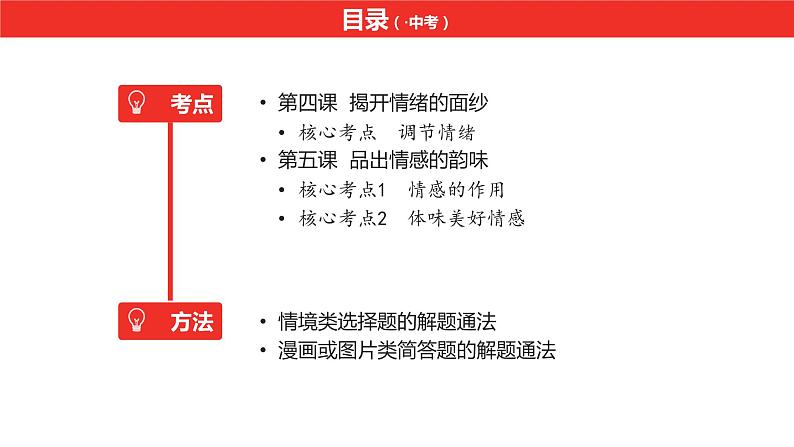 目录（·中考）

考点

• 第四课 揭开情绪的面纱
  • 核心考点 调节情绪
• 第五课 品出情感的韵味
  • 核心考点1 情感的作用
  • 核心考点2 体味美好情感

方法

• 情境类选择题的解题通法
• 漫画或图片类简答题的解题通法